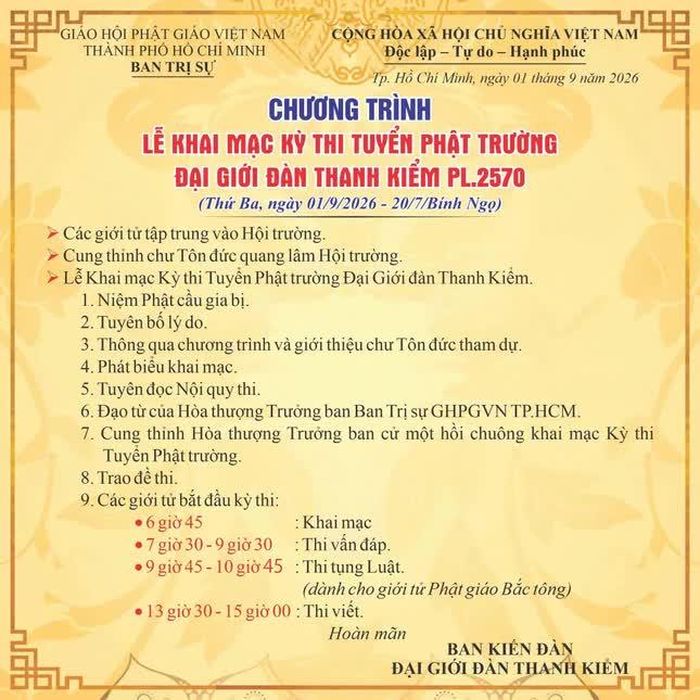 GIÁO HỘI PHẬT GIÁO VIỆT NAM
THÀNH PHỐ HỒ CHÍ MINH
BAN TRỊ SỰ

CỘNG HÒA XÃ HỘI CHỦ NGHĨA VIỆT NAM
Độc lập – Tự do – Hạnh phúc

Tp. Hồ Chí Minh, ngày 01 tháng 9 năm 2026

CHƯƠNG TRÌNH
LỄ KHAI MẠC KỲ THI TUYỂN PHẬT TRƯỜNG
ĐẠI GIỚI ĐÀN THANH KIỂM PL.2570
(Thứ Ba, ngày 01/9/2026 - 20/7/Bính Ngọ)

➢ Các giới tử tập trung vào Hội trường.
➢ Cung thỉnh chư Tôn đức quang lâm Hội trường.
➢ Lễ Khai mạc Kỳ thi Tuyển Phật trường Đại Giới đàn Thanh Kiểm.
1. Niệm Phật cầu gia bị.
2. Tuyên bố lý do.
3. Thông qua chương trình và giới thiệu chư Tôn đức tham dự.
4. Phát biểu khai mạc.
5. Tuyên đọc Nội quy thi.
6. Đạo từ của Hòa thượng Trưởng ban Ban Trị sự GHPGVN TP.HCM.
7. Cung thỉnh Hòa thượng Trưởng ban cử một hồi chuông khai mạc Kỳ thi Tuyển Phật trường.
8. Trao đề thi.
9. Các giới tử bắt đầu kỳ thi:
• 6 giờ 45 : Khai mạc
• 7 giờ 30 - 9 giờ 30 : Thi vấn đáp.
• 9 giờ 45 - 10 giờ 45 : Thi tụng Luật.
(dành cho giới tử Phật giáo Bắc tông)
• 13 giờ 30 - 15 giờ 00 : Thi viết.
Hoàn mãn

BAN KIẾN ĐÀN
ĐẠI GIỚI ĐÀN THANH KIỂM